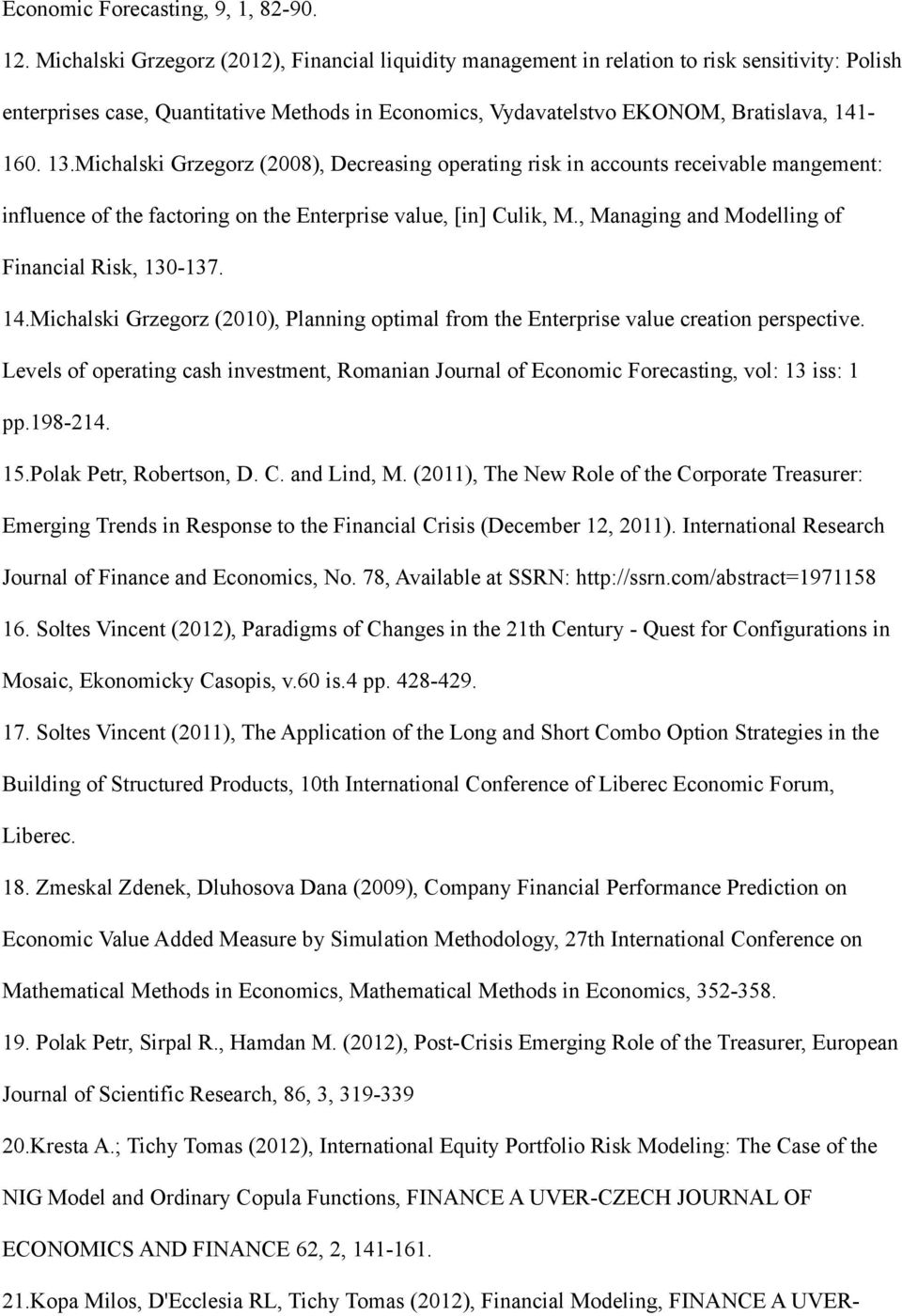 Economic Forecasting, 9, 1, 82-90.

12. Michalski Grzegorz (2012), Financial liquidity management in relation to risk sensitivity: Polish enterprises case, Quantitative Methods in Economics, Vydavatelstvo EKONOM, Bratislava, 141-160. 13.Michalski Grzegorz (2008), Decreasing operating risk in accounts receivable mangement: influence of the factoring on the Enterprise value, [in] Culik, M., Managing and Modelling of Financial Risk, 130-137.

14.Michalski Grzegorz (2010), Planning optimal from the Enterprise value creation perspective. Levels of operating cash investment, Romanian Journal of Economic Forecasting, vol: 13 iss: 1 pp.198-214.

15.Polak Petr, Robertson, D. C. and Lind, M. (2011), The New Role of the Corporate Treasurer: Emerging Trends in Response to the Financial Crisis (December 12, 2011). International Research Journal of Finance and Economics, No. 78, Available at SSRN: http://ssrn.com/abstract=1971158

16. Soltes Vincent (2012), Paradigms of Changes in the 21th Century - Quest for Configurations in Mosaic, Ekonomicky Casopis, v.60 is.4 pp. 428-429.

17. Soltes Vincent (2011), The Application of the Long and Short Combo Option Strategies in the Building of Structured Products, 10th International Conference of Liberec Economic Forum, Liberec.

18. Zmeskal Zdenek, Dluhosova Dana (2009), Company Financial Performance Prediction on Economic Value Added Measure by Simulation Methodology, 27th International Conference on Mathematical Methods in Economics, Mathematical Methods in Economics, 352-358.

19. Polak Petr, Sirpal R., Hamdan M. (2012), Post-Crisis Emerging Role of the Treasurer, European Journal of Scientific Research, 86, 3, 319-339

20.Kresta A.; Tichy Tomas (2012), International Equity Portfolio Risk Modeling: The Case of the NIG Model and Ordinary Copula Functions, FINANCE A UVER-CZECH JOURNAL OF ECONOMICS AND FINANCE 62, 2, 141-161.

21.Kopa Milos, D'Ecclesia RL, Tichy Tomas (2012), Financial Modeling, FINANCE A UVER-